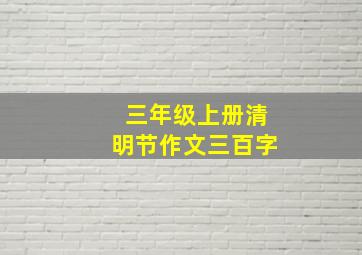 三年级上册清明节作文三百字